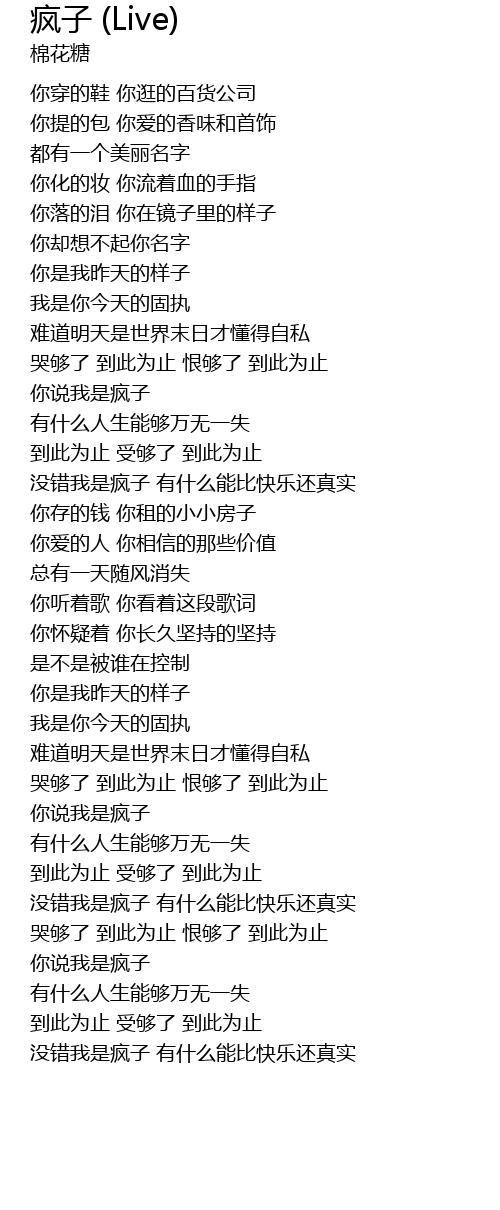 疯子 (Live)
棉花糖

你穿的鞋 你逛的百货公司
你提的包 你爱的香味和首饰
都有一个美丽名字
你化的妆 你流着血的手指
你落的泪 你在镜子里的样子
你却想不起你名字
你是我昨天的样子
我是你今天的固执
难道明天是世界末日才懂得自私
哭够了 到此为止 恨够了 到此为止
你说我是疯子
有什么人生能够万无一失
到此为止 受够了 到此为止
没错我是疯子 有什么能比快乐还真实
你存的钱 你租的小小房子
你爱的人 你相信的那些价值
总有一天随风消失
你听着歌 你看着这段歌词
你怀疑着 你长久坚持的坚持
是不是被谁在控制
你是我昨天的样子
我是你今天的固执
难道明天是世界末日才懂得自私
哭够了 到此为止 恨够了 到此为止
你说我是疯子
有什么人生能够万无一失
到此为止 受够了 到此为止
没错我是疯子 有什么能比快乐还真实
哭够了 到此为止 恨够了 到此为止
你说我是疯子
有什么人生能够万无一失
到此为止 受够了 到此为止
没错我是疯子 有什么能比快乐还真实